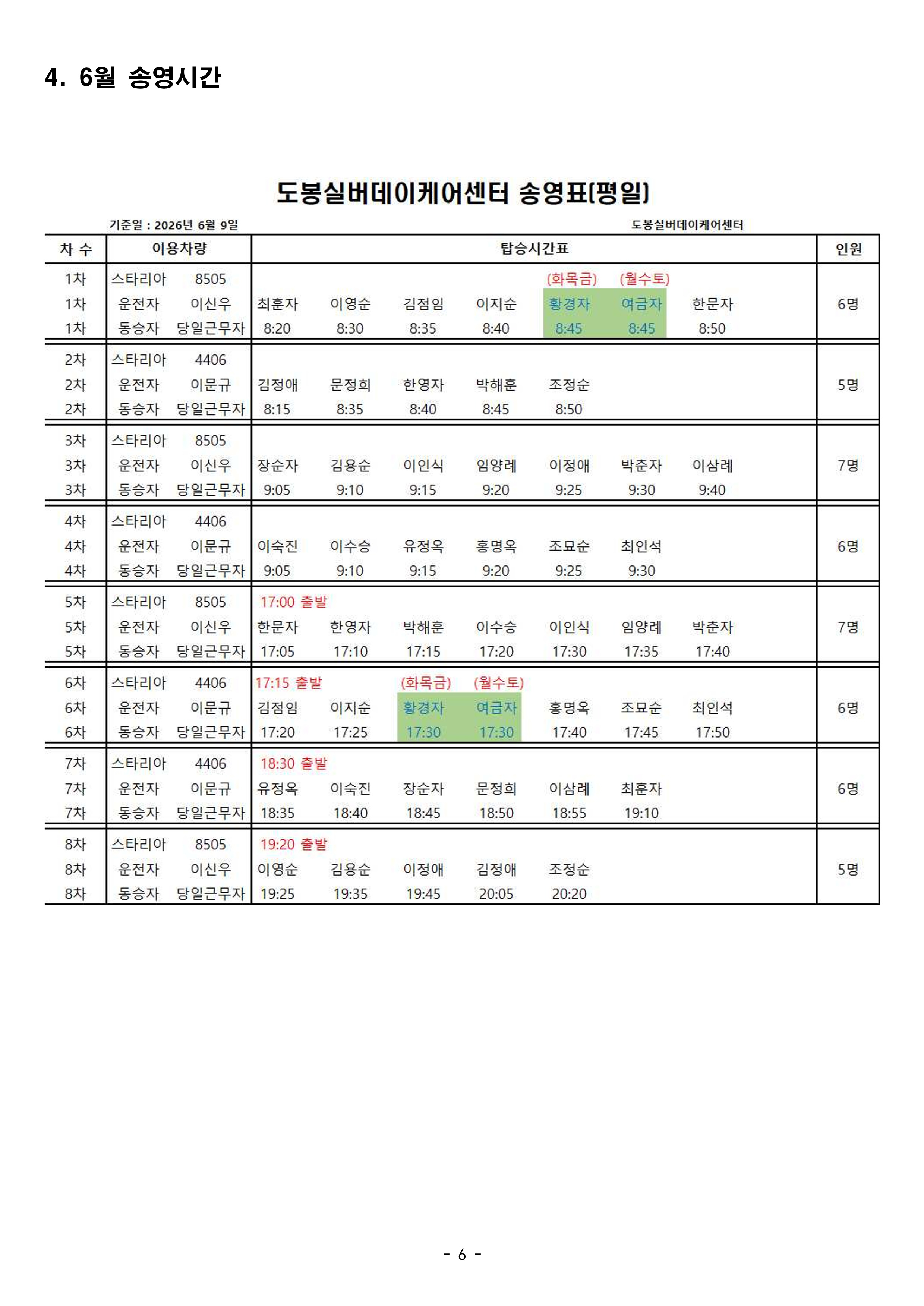 4. 6월 송영시간

도봉실버데이케어센터 송영표(평일)

기준일 : 2026년 6월 9일 도봉실버데이케어센터

| 차 수 | 이용차량 | | 탑승시간표 | | | | | | | 인원 |
|---|---|---|---|---|---|---|---|---|---|---|
| 1차 | 스타리아 | 8505 | | | | | (화목금) | (월수토) | | |
| 1차 | 운전자 | 이신우 | 최훈자 | 이영순 | 김점임 | 이지순 | 황경자 | 여금자 | 한문자 | 6명 |
| 1차 | 동승자 | 당일근무자 | 8:20 | 8:30 | 8:35 | 8:40 | 8:45 | 8:45 | 8:50 | |
| 2차 | 스타리아 | 4406 | | | | | | | | |
| 2차 | 운전자 | 이문규 | 김정애 | 문정희 | 한영자 | 박해훈 | 조정순 | | | 5명 |
| 2차 | 동승자 | 당일근무자 | 8:15 | 8:35 | 8:40 | 8:45 | 8:50 | | | |
| 3차 | 스타리아 | 8505 | | | | | | | | |
| 3차 | 운전자 | 이신우 | 장순자 | 김용순 | 이인식 | 임양례 | 이정애 | 박춘자 | 이삼례 | 7명 |
| 3차 | 동승자 | 당일근무자 | 9:05 | 9:10 | 9:15 | 9:20 | 9:25 | 9:30 | 9:40 | |
| 4차 | 스타리아 | 4406 | | | | | | | | |
| 4차 | 운전자 | 이문규 | 이숙진 | 이수승 | 유정옥 | 홍명옥 | 조묘순 | 최인석 | | 6명 |
| 4차 | 동승자 | 당일근무자 | 9:05 | 9:10 | 9:15 | 9:20 | 9:25 | 9:30 | | |
| 5차 | 스타리아 | 8505 | 17:00 출발 | | | | | | | |
| 5차 | 운전자 | 이신우 | 한문자 | 한영자 | 박해훈 | 이수승 | 이인식 | 임양례 | 박춘자 | 7명 |
| 5차 | 동승자 | 당일근무자 | 17:05 | 17:10 | 17:15 | 17:20 | 17:30 | 17:35 | 17:40 | |
| 6차 | 스타리아 | 4406 | 17:15 출발 | | (화목금) | (월수토) | | | | |
| 6차 | 운전자 | 이문규 | 김점임 | 이지순 | 황경자 | 여금자 | 홍명옥 | 조묘순 | 최인석 | 6명 |
| 6차 | 동승자 | 당일근무자 | 17:20 | 17:25 | 17:30 | 17:30 | 17:40 | 17:45 | 17:50 | |
| 7차 | 스타리아 | 4406 | 18:30 출발 | | | | | | | |
| 7차 | 운전자 | 이문규 | 유정옥 | 이숙진 | 장순자 | 문정희 | 이삼례 | 최훈자 | | 6명 |
| 7차 | 동승자 | 당일근무자 | 18:35 | 18:40 | 18:45 | 18:50 | 18:55 | 19:10 | | |
| 8차 | 스타리아 | 8505 | 19:20 출발 | | | | | | | |
| 8차 | 운전자 | 이신우 | 이영순 | 김용순 | 이정애 | 김정애 | 조정순 | | | 5명 |
| 8차 | 동승자 | 당일근무자 | 19:25 | 19:35 | 19:45 | 20:05 | 20:20 | | | |

- 6 -